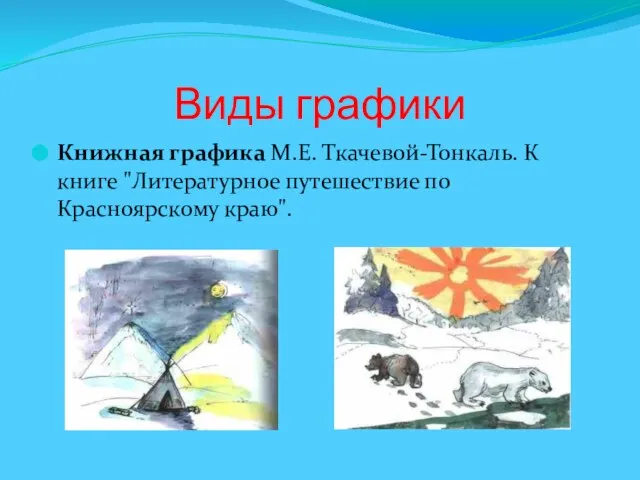 Виды графики

Книжная графика М.Е. Ткачевой-Тонкаль. К книге "Литературное путешествие по Красноярскому краю".